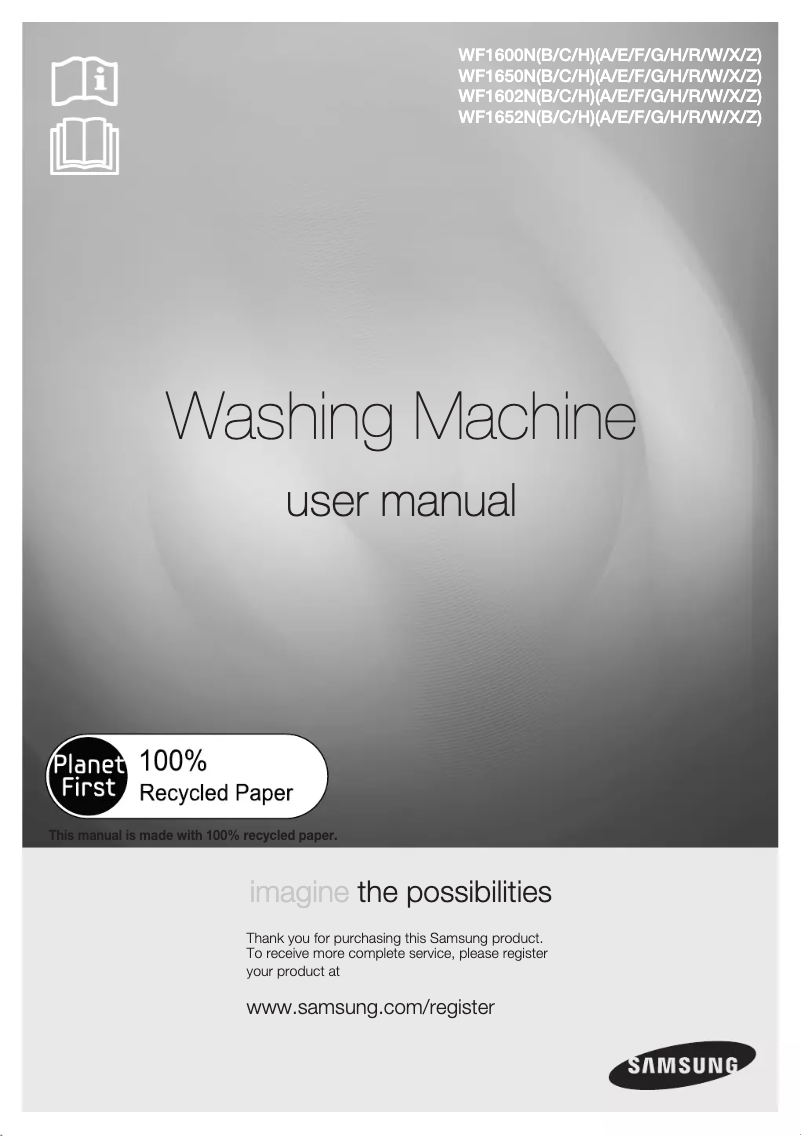 WF1600N(B/C/H)(A/E/F/G/H/R/W/X/Z)
WF1650N(B/C/H)(A/E/F/G/H/R/W/X/Z)
WF1602N(B/C/H)(A/E/F/G/H/R/W/X/Z)
WF1652N(B/C/H)(A/E/F/G/H/R/W/X/Z)

Washing Machine

user manual

Planet First 100% Recycled Paper

This manual is made with 100% recycled paper.

imagine the possibilities

Thank you for purchasing this Samsung product. To receive more complete service, please register your product at

www.samsung.com/register

SAMSUNG